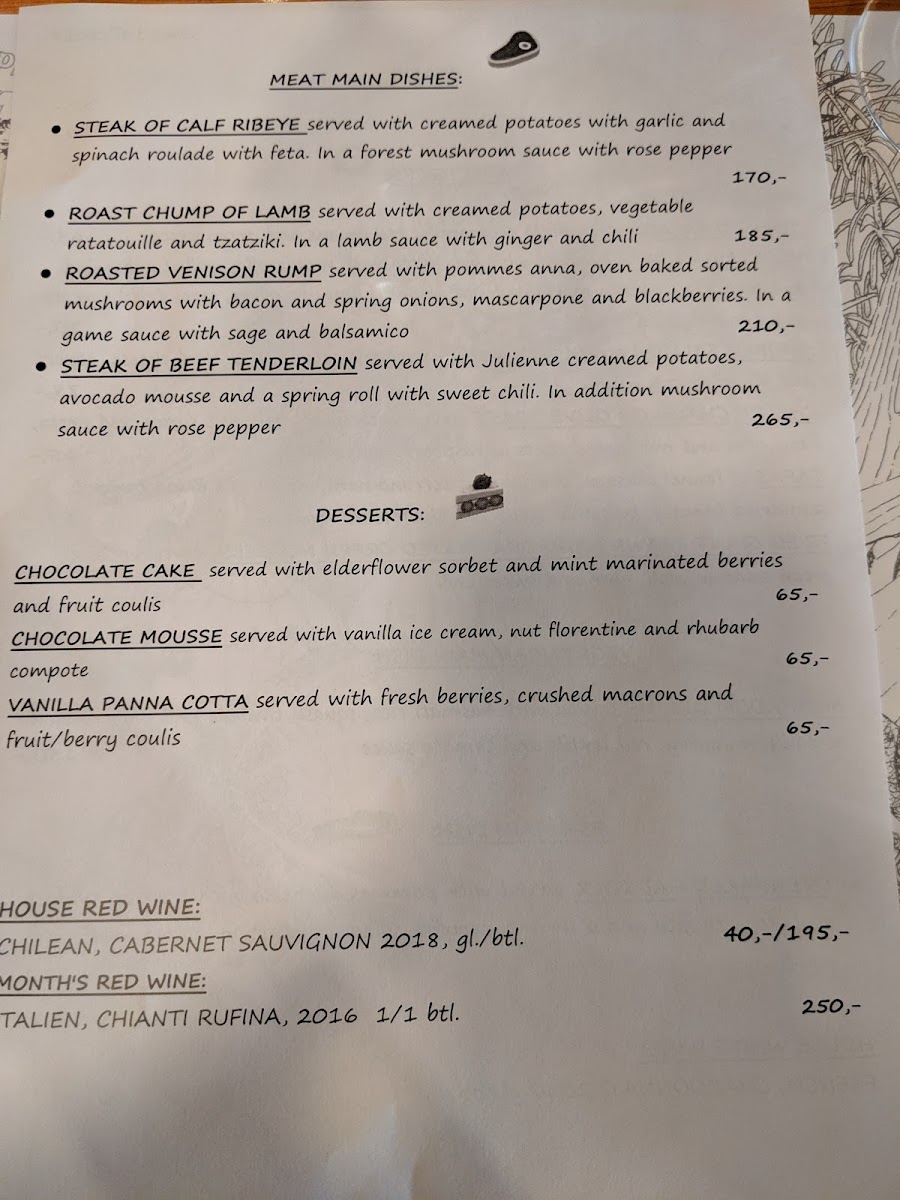 MEAT MAIN DISHES:

• STEAK OF CALF RIBEYE served with creamed potatoes with garlic and spinach roulade with feta. In a forest mushroom sauce with rose pepper 170,-

• ROAST CHUMP OF LAMB served with creamed potatoes, vegetable ratatouille and tzatziki. In a lamb sauce with ginger and chili 185,-

• ROASTED VENISON RUMP served with pommes anna, oven baked sorted mushrooms with bacon and spring onions, mascarpone and blackberries. In a game sauce with sage and balsamico 210,-

• STEAK OF BEEF TENDERLOIN served with Julienne creamed potatoes, avocado mousse and a spring roll with sweet chili. In addition mushroom sauce with rose pepper 265,-

DESSERTS:

CHOCOLATE CAKE served with elderflower sorbet and mint marinated berries and fruit coulis 65,-

CHOCOLATE MOUSSE served with vanilla ice cream, nut florentine and rhubarb compote 65,-

VANILLA PANNA COTTA served with fresh berries, crushed macrons and fruit/berry coulis 65,-

HOUSE RED WINE:

CHILEAN, CABERNET SAUVIGNON 2018, gl./btl. 40,-/195,-

MONTH'S RED WINE:

TALIEN, CHIANTI RUFINA, 2016 1/1 btl. 250,-